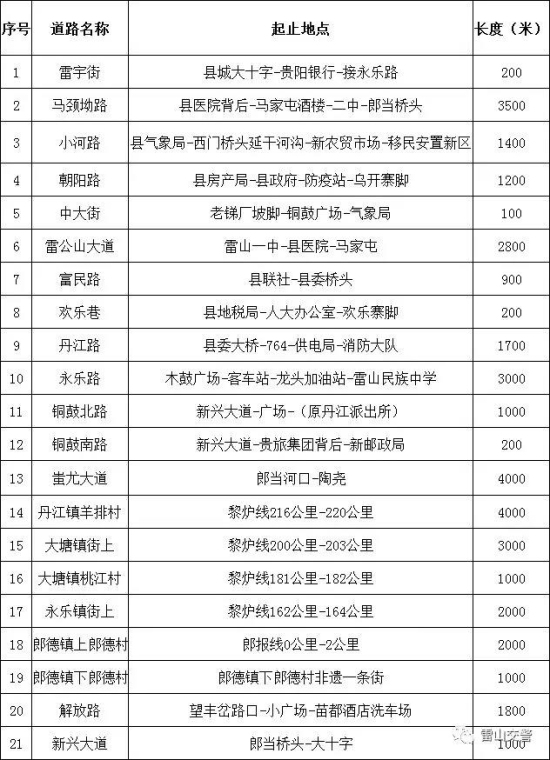 | 序号 | 道路名称 | 起止地点 | 长度（米） |
|---|---|---|---|
| 1 | 雷宇街 | 县城大十字-贵阳银行-接永乐路 | 200 |
| 2 | 马颈坳路 | 县医院背后-马家屯酒楼-二中-郎当桥头 | 3500 |
| 3 | 小河路 | 县气象局-西门桥头延干河沟-新农贸市场-移民安置新区 | 1400 |
| 4 | 朝阳路 | 县房产局-县政府-防疫站-乌开寨脚 | 1200 |
| 5 | 中大街 | 老锑厂坡脚-铜鼓广场-气象局 | 100 |
| 6 | 雷公山大道 | 雷山一中-县医院-马家屯 | 2800 |
| 7 | 富民路 | 县联社-县委桥头 | 900 |
| 8 | 欢乐巷 | 县地税局-人大办公室-欢乐寨脚 | 200 |
| 9 | 丹江路 | 县委大桥-764-供电局-消防大队 | 1700 |
| 10 | 永乐路 | 木鼓广场-客车站-龙头加油站-雷山民族中学 | 3000 |
| 11 | 铜鼓北路 | 新兴大道-广场-（原丹江派出所） | 1000 |
| 12 | 铜鼓南路 | 新兴大道-贵旅集团背后-新邮政局 | 200 |
| 13 | 蚩尤大道 | 郎当河口-陶尧 | 4000 |
| 14 | 丹江镇羊排村 | 黎炉线216公里-220公里 | 4000 |
| 15 | 大塘镇街上 | 黎炉线200公里-203公里 | 3000 |
| 16 | 大塘镇桃江村 | 黎炉线181公里-182公里 | 1000 |
| 17 | 永乐镇街上 | 黎炉线162公里-164公里 | 2000 |
| 18 | 郎德镇上郎德村 | 郎报线0公里-2公里 | 2000 |
| 19 | 郎德镇下郎德村 | 郎德镇下郎德村非遗一条街 | 1000 |
| 20 | 解放路 | 望丰岔路口-小广场-苗都酒店洗车场 | 1800 |
| 21 | 新兴大道 | 郎当桥头-大十字 | 1000 |

雷山交警